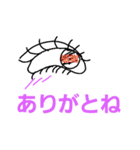 ありがとね